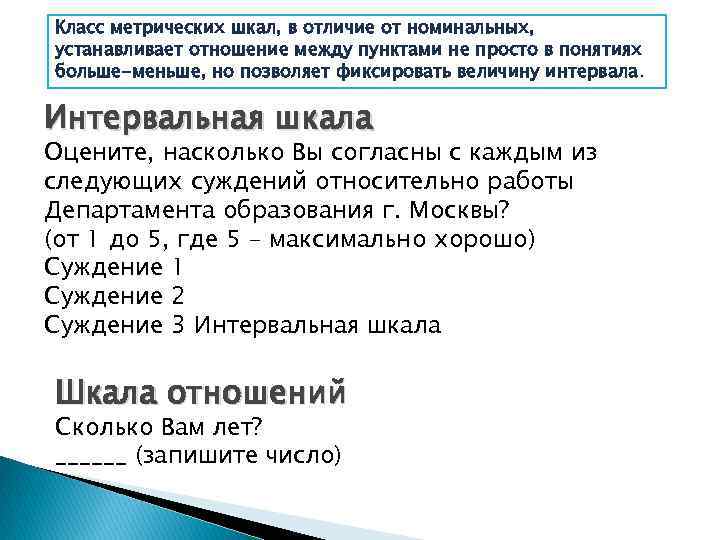 Класс метрических шкал, в отличие от номинальных, устанавливает отношение между пунктами не просто в понятиях больше-меньше, но позволяет фиксировать величину интервала.

Интервальная шкала
Оцените, насколько Вы согласны с каждым из следующих суждений относительно работы Департамента образования г. Москвы?
(от 1 до 5, где 5 – максимально хорошо)
Суждение 1
Суждение 2
Суждение 3 Интервальная шкала

Шкала отношений
Сколько Вам лет?
______ (запишите число)